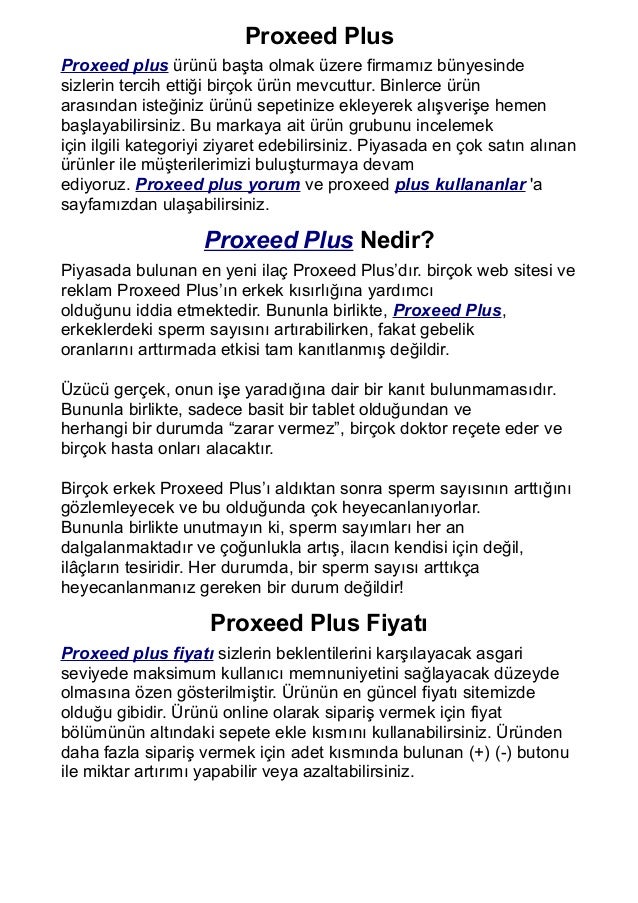 Proxeed Plus

Proxeed plus ürünü başta olmak üzere firmamız bünyesinde sizlerin tercih ettiği birçok ürün mevcuttur. Binlerce ürün arasından isteğiniz ürünü sepetinize ekleyerek alışverişe hemen başlayabilirsiniz. Bu markaya ait ürün grubunu incelemek için ilgili kategoriyi ziyaret edebilirsiniz. Piyasada en çok satın alınan ürünler ile müşterilerimizi buluşturmaya devam ediyoruz. Proxeed plus yorum ve proxeed plus kullananlar 'a sayfamızdan ulaşabilirsiniz.

Proxeed Plus Nedir?

Piyasada bulunan en yeni ilaç Proxeed Plus'dır. birçok web sitesi ve reklam Proxeed Plus'ın erkek kısırlığına yardımcı olduğunu iddia etmektedir. Bununla birlikte, Proxeed Plus, erkeklerdeki sperm sayısını artırabilirken, fakat gebelik oranlarını arttırmada etkisi tam kanıtlanmış değildir.

Üzücü gerçek, onun işe yaradığına dair bir kanıt bulunmamasıdır. Bununla birlikte, sadece basit bir tablet olduğundan ve herhangi bir durumda "zarar vermez", birçok doktor reçete eder ve birçok hasta onları alacaktır.

Birçok erkek Proxeed Plus'ı aldıktan sonra sperm sayısının arttığını gözlemleyecek ve bu olduğunda çok heyecanlanıyorlar. Bununla birlikte unutmayın ki, sperm sayımları her an dalgalanmaktadır ve çoğunlukla artış, ilacın kendisi için değil, ilâçların tesiridir. Her durumda, bir sperm sayısı arttıkça heyecanlanmanız gereken bir durum değildir!

Proxeed Plus Fiyatı

Proxeed plus fiyatı sizlerin beklentilerini karşılayacak asgari seviyede maksimum kullanıcı memnuniyetini sağlayacak düzeyde olmasına özen gösterilmiştir. Ürünün en güncel fiyatı sitemizde olduğu gibidir. Ürünü online olarak sipariş vermek için fiyat bölümünün altındaki sepete ekle kısmını kullanabilirsiniz. Üründen daha fazla sipariş vermek için adet kısmında bulunan (+) (-) butonu ile miktar artırımı yapabilir veya azaltabilirsiniz.